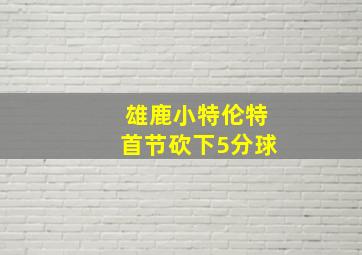 雄鹿小特伦特
首节砍下5分球